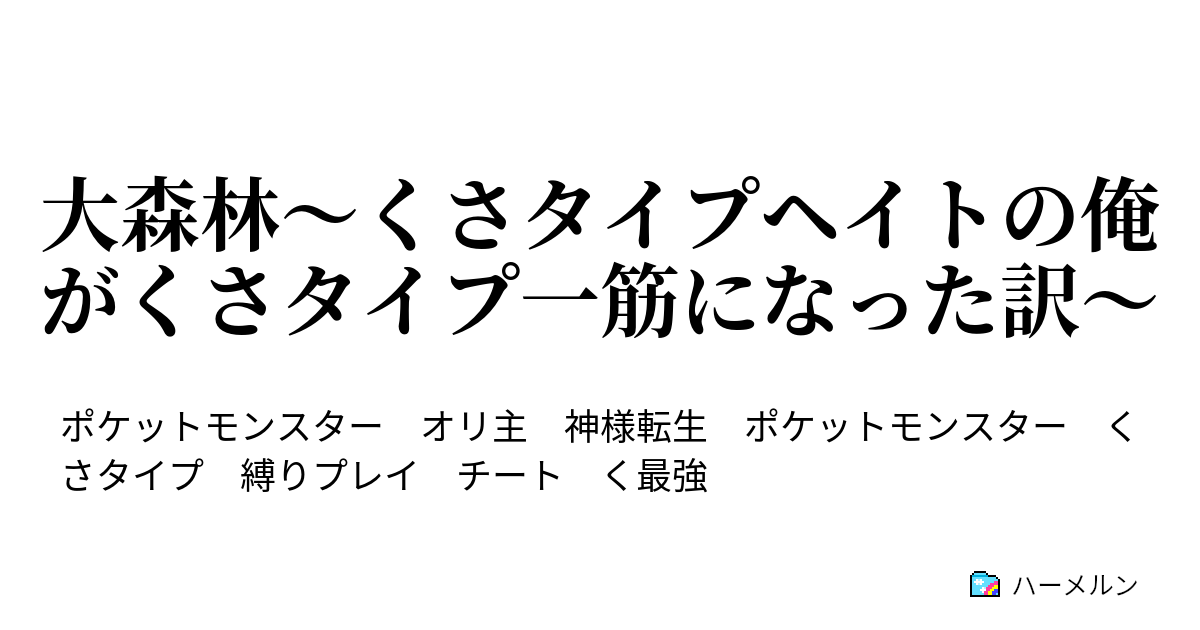 大森林～くさタイプヘイトの俺がくさタイプ一筋になった訳～

ポケットモンスター　オリ主　神様転生　ポケットモンスター　くさタイプ　縛りプレイ　チート　く最強

ハーメルン